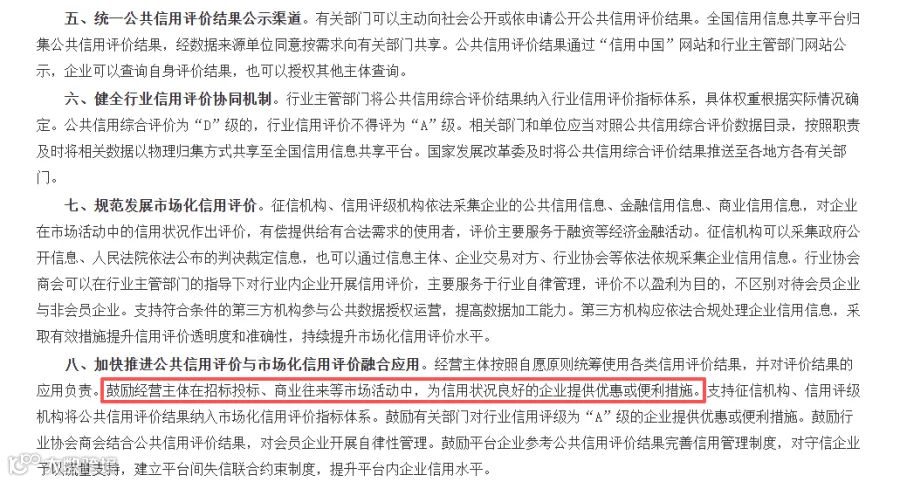 五、统一公共信用评价结果公示渠道。有关部门可以主动向社会公开或依申请公开公共信用评价结果。全国信用信息共享平台归集公共信用评价结果，经数据来源单位同意按需求向有关部门共享。公共信用评价结果通过“信用中国”网站和行业主管部门网站公示，企业可以查询自身评价结果，也可以授权其他主体查询。

六、健全行业信用评价协同机制。行业主管部门将公共信用综合评价结果纳入行业信用评价指标体系，具体权重根据实际情况确定。公共信用综合评价为“D”级的，行业信用评价不得评为“A”级。相关部门和单位应当对照公共信用综合评价数据目录，按照职责及时将相关数据以物理归集方式共享至全国信用信息共享平台。国家发展改革委及时将公共信用综合评价结果推送至各地方各有关部门。

七、规范发展市场化信用评价。征信机构、信用评级机构依法采集企业的公共信用信息、金融信用信息、商业信用信息，对企业在市场活动中的信用状况作出评价，有偿提供给有合法需求的使用者，评价主要服务于融资等经济金融活动。征信机构可以采集政府公开信息、人民法院依法公布的判决裁定信息，也可以通过信息主体、企业交易对方、行业协会等依法依规采集企业信用信息。行业协会商会可以在行业主管部门的指导下对行业内企业开展信用评价，主要服务于行业自律管理，评价不以盈利为目的，不区别对待会员企业与非会员企业。支持符合条件的第三方机构参与公共数据授权运营，提高数据加工能力。第三方机构应依法合规处理企业信用信息，采取有效措施提升信用评价透明度和准确性，持续提升市场化信用评价水平。

八、加快推进公共信用评价与市场化信用评价融合应用。经营主体按照自愿原则统筹使用各类信用评价结果，并对评价结果的应用负责。鼓励经营主体在招标投标、商业往来等市场活动中，为信用状况良好的企业提供优惠或便利措施。支持征信机构、信用评级机构将公共信用评价结果纳入市场化信用评价指标体系。鼓励有关部门对行业信用评级为“A”级的企业提供优惠或便利措施。鼓励行业协会商会结合公共信用评价结果，对会员企业开展自律性管理。鼓励平台企业参考公共信用评价结果完善信用管理制度，对守信企业予以流量支持，建立平台间失信联合约束制度，提升平台内企业信用水平。